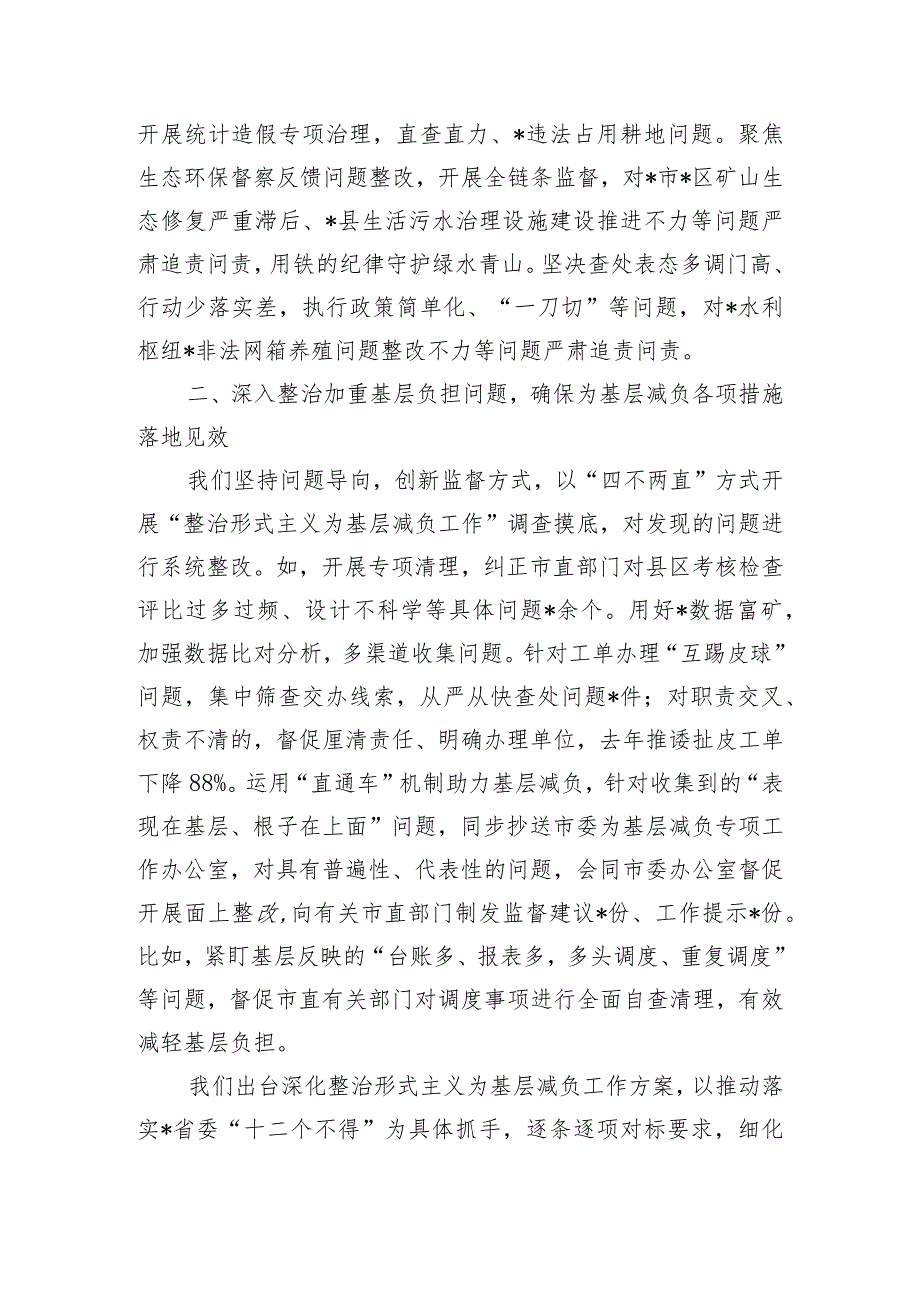 开展统计造假专项治理，直查直力、*违法占用耕地问题。聚焦生态环保督察反馈问题整改，开展全链条监督，对*市*区矿山生态修复严重滞后、*县生活污水治理设施建设推进不力等问题严肃追责问责，用铁的纪律守护绿水青山。坚决查处表态多调门高、行动少落实差，执行政策简单化、“一刀切”等问题，对*水利枢纽*非法网箱养殖问题整改不力等问题严肃追责问责。

二、深入整治加重基层负担问题，确保为基层减负各项措施落地见效

我们坚持问题导向，创新监督方式，以“四不两直”方式开展“整治形式主义为基层减负工作”调查摸底，对发现的问题进行系统整改。如，开展专项清理，纠正市直部门对县区考核检查评比过多过频、设计不科学等具体问题*余个。用好*数据富矿，加强数据比对分析，多渠道收集问题。针对工单办理“互踢皮球”问题，集中筛查交办线索，从严从快查处问题*件；对职责交叉、权责不清的，督促厘清责任、明确办理单位，去年推诿扯皮工单下降88%。运用“直通车”机制助力基层减负，针对收集到的“表现在基层、根子在上面”问题，同步抄送市委为基层减负专项工作办公室，对具有普遍性、代表性的问题，会同市委办公室督促开展面上整改，向有关市直部门制发监督建议*份、工作提示*份。比如，紧盯基层反映的“台账多、报表多，多头调度、重复调度”等问题，督促市直有关部门对调度事项进行全面自查清理，有效减轻基层负担。

我们出台深化整治形式主义为基层减负工作方案，以推动落实*省委“十二个不得”为具体抓手，逐条逐项对标要求，细化